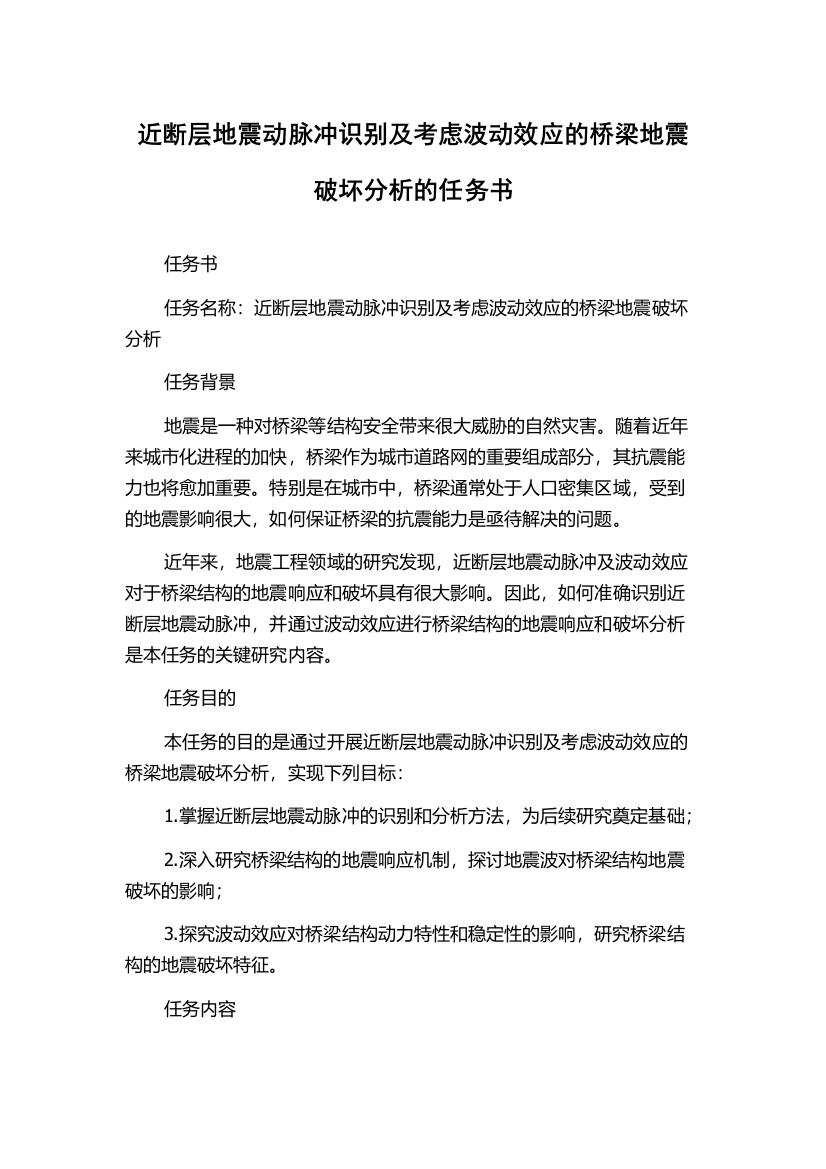 近断层地震动脉冲识别及考虑波动效应的桥梁地震破坏分析的任务书

任务书

任务名称：近断层地震动脉冲识别及考虑波动效应的桥梁地震破坏分析

任务背景

地震是一种对桥梁等结构安全带来很大威胁的自然灾害。随着近年来城市化进程的加快，桥梁作为城市道路网的重要组成部分，其抗震能力也将愈加重要。特别是在城市中，桥梁通常处于人口密集区域，受到的地震影响很大，如何保证桥梁的抗震能力是亟待解决的问题。

近年来，地震工程领域的研究发现，近断层地震动脉冲及波动效应对于桥梁结构的地震响应和破坏具有很大影响。因此，如何准确识别近断层地震动脉冲，并通过波动效应进行桥梁结构的地震响应和破坏分析是本任务的关键研究内容。

任务目的

本任务的目的是通过开展近断层地震动脉冲识别及考虑波动效应的桥梁地震破坏分析，实现下列目标：

1.掌握近断层地震动脉冲的识别和分析方法，为后续研究奠定基础；

2.深入研究桥梁结构的地震响应机制，探讨地震波对桥梁结构地震破坏的影响；

3.探究波动效应对桥梁结构动力特性和稳定性的影响，研究桥梁结构的地震破坏特征。

任务内容